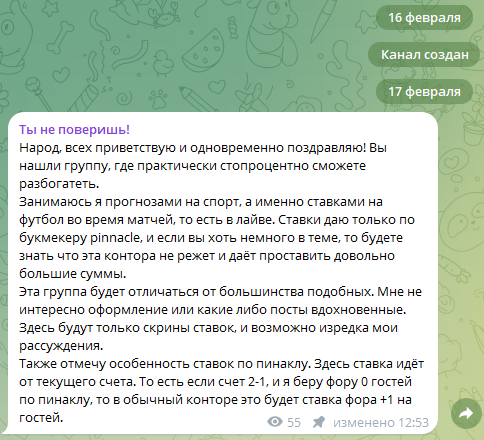 16 февраля

Канал создан

17 февраля

Ты не поверишь!
Народ, всех приветствую и одновременно поздравляю! Вы нашли группу, где практически стопроцентно сможете разбогатеть.
Занимаюсь я прогнозами на спорт, а именно ставками на футбол во время матчей, то есть в лайве. Ставки даю только по букмекеру pinnacle, и если вы хоть немного в теме, то будете знать что эта контора не режет и даёт проставить довольно большие суммы.
Эта группа будет отличаться от большинства подобных. Мне не интересно оформление или какие либо посты вдохновенные. Здесь будут только скрины ставок, и возможно изредка мои рассуждения.
Также отмечу особенность ставок по пинаклу. Здесь ставка идёт от текущего счета. То есть если счет 2-1, и я беру фору 0 гостей по пинаклу, то в обычный конторе это будет ставка фора +1 на гостей.

55 изменено 12:53